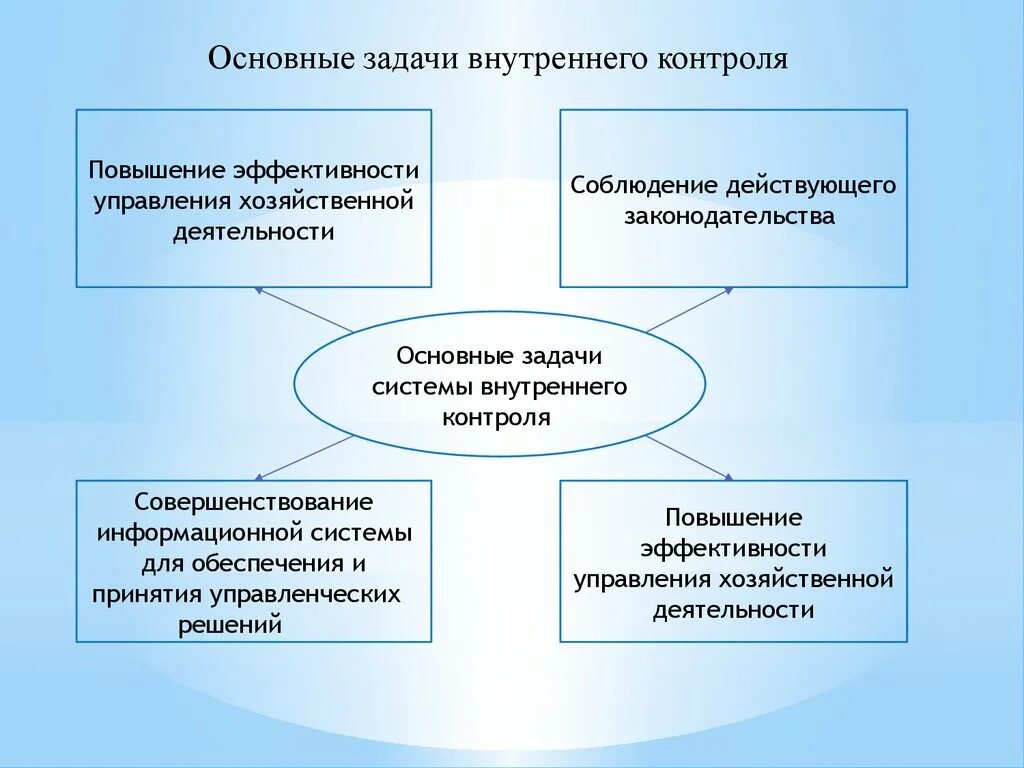 Основные задачи внутреннего контроля

Повышение эффективности управления хозяйственной деятельности

Соблюдение действующего законодательства

Основные задачи системы внутреннего контроля

Совершенствование информационной системы для обеспечения и принятия управленческих решений

Повышение эффективности управления хозяйственной деятельности